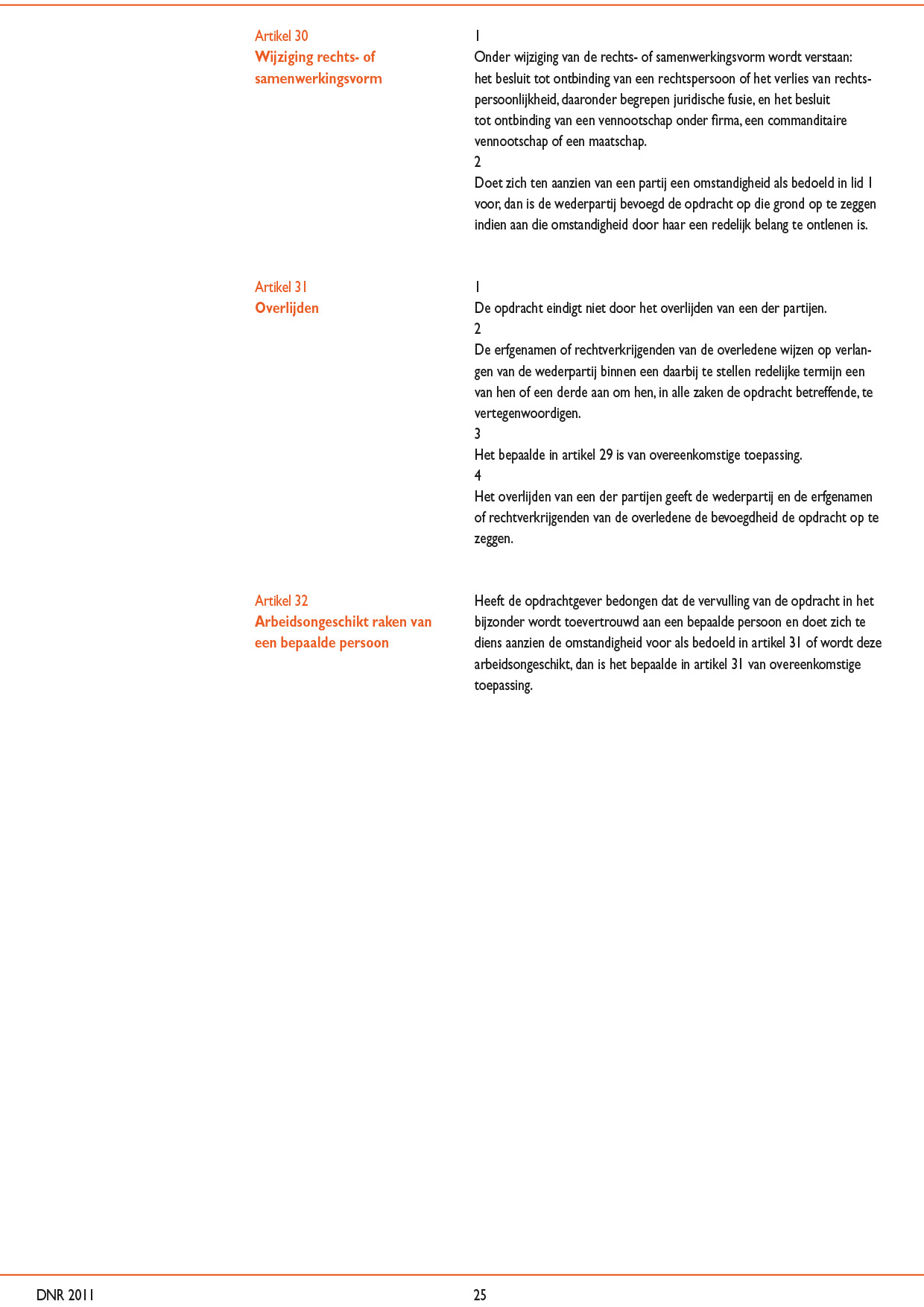 Artikel 30
Wijziging rechts- of samenwerkingsvorm

1
Onder wijziging van de rechts- of samenwerkingsvorm wordt verstaan: het besluit tot ontbinding van een rechtspersoon of het verlies van rechtspersoonlijkheid, daaronder begrepen juridische fusie, en het besluit tot ontbinding van een vennootschap onder firma, een commanditaire vennootschap of een maatschap.
2
Doet zich ten aanzien van een partij een omstandigheid als bedoeld in lid 1 voor, dan is de wederpartij bevoegd de opdracht op die grond op te zeggen indien aan die omstandigheid door haar een redelijk belang te ontlenen is.

Artikel 31
Overlijden

1
De opdracht eindigt niet door het overlijden van een der partijen.
2
De erfgenamen of rechtverkrijgenden van de overledene wijzen op verlangen van de wederpartij binnen een daarbij te stellen redelijke termijn een van hen of een derde aan om hen, in alle zaken de opdracht betreffende, te vertegenwoordigen.
3
Het bepaalde in artikel 29 is van overeenkomstige toepassing.
4
Het overlijden van een der partijen geeft de wederpartij en de erfgenamen of rechtverkrijgenden van de overledene de bevoegdheid de opdracht op te zeggen.

Artikel 32
Arbeidsongeschikt raken van een bepaalde persoon

Heeft de opdrachtgever bedongen dat de vervulling van de opdracht in het bijzonder wordt toevertrouwd aan een bepaalde persoon en doet zich te diens aanzien de omstandigheid voor als bedoeld in artikel 31 of wordt deze arbeidsongeschikt, dan is het bepaalde in artikel 31 van overeenkomstige toepassing.

DNR 2011
25